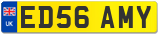 UK
ED56 AMY